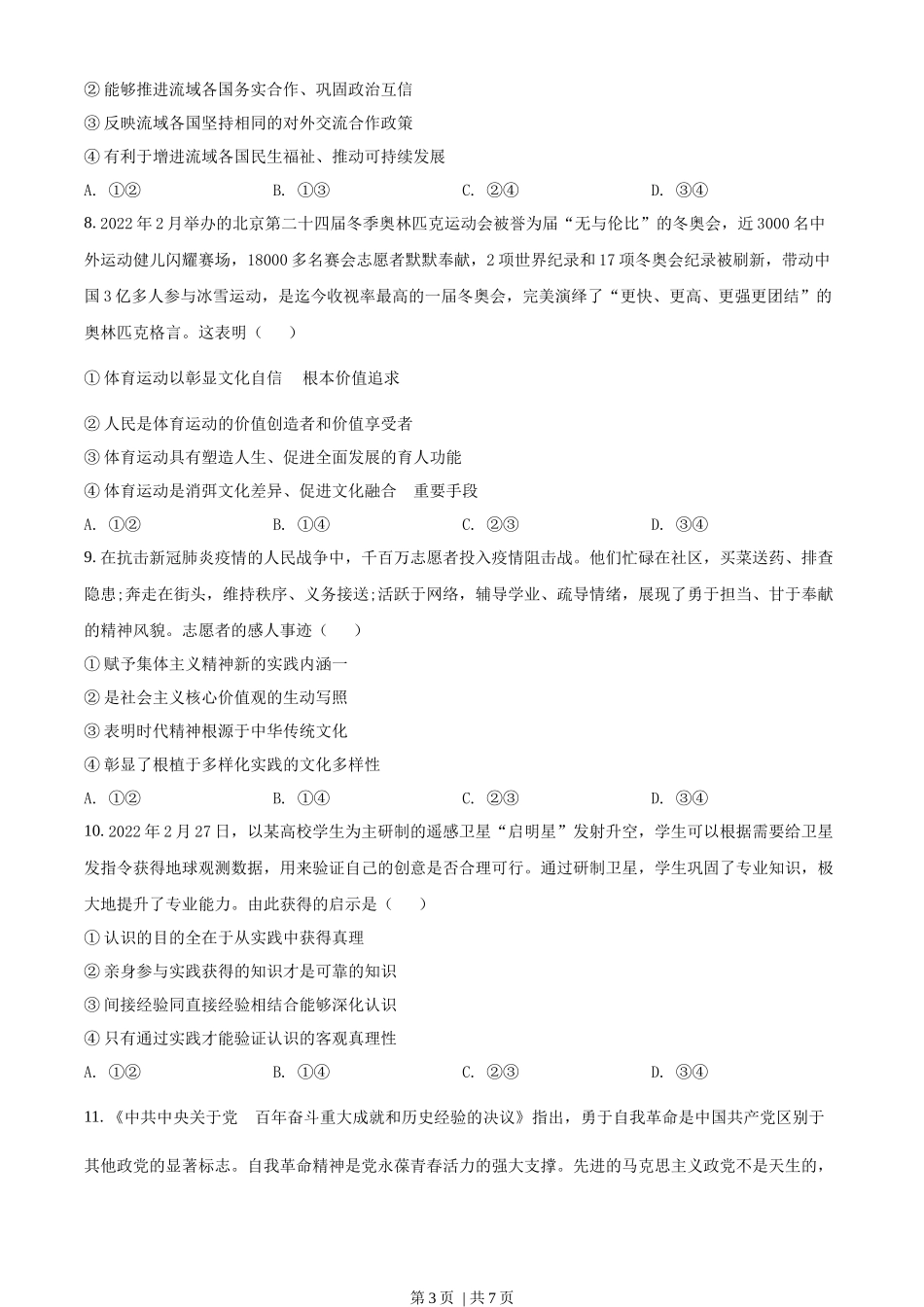 ② 能够推进流域各国务实合作、巩固政治互信

③ 反映流域各国坚持相同的对外交流合作政策

④ 有利于增进流域各国民生福祉、推动可持续发展

A. ①②　　B. ①③　　C. ②④　　D. ③④

8. 2022 年 2 月举办的北京第二十四届冬季奥林匹克运动会被誉为届“无与伦比”的冬奥会，近 3000 名中外运动健儿闪耀赛场，18000 多名赛会志愿者默默奉献，2 项世界纪录和 17 项冬奥会纪录被刷新，带动中国 3 亿多人参与冰雪运动，是迄今收视率最高的一届冬奥会，完美演绎了“更快、更高、更强更团结”的奥林匹克格言。这表明（　　）

① 体育运动以彰显文化自信　根本价值追求

② 人民是体育运动的价值创造者和价值享受者

③ 体育运动具有塑造人生、促进全面发展的育人功能

④ 体育运动是消弭文化差异、促进文化融合　重要手段

A. ①②　　B. ①④　　C. ②③　　D. ③④

9. 在抗击新冠肺炎疫情的人民战争中，千百万志愿者投入疫情阻击战。他们忙碌在社区，买菜送药、排查隐患;奔走在街头，维持秩序、义务接送;活跃于网络，辅导学业、疏导情绪，展现了勇于担当、甘于奉献的精神风貌。志愿者的感人事迹（　　）

① 赋予集体主义精神新的实践内涵一

② 是社会主义核心价值观的生动写照

③ 表明时代精神根源于中华传统文化

④ 彰显了根植于多样化实践的文化多样性

A. ①②　　B. ①④　　C. ②③　　D. ③④

10. 2022 年 2 月 27 日，以某高校学生为主研制的遥感卫星“启明星”发射升空，学生可以根据需要给卫星发指令获得地球观测数据，用来验证自己的创意是否合理可行。通过研制卫星，学生巩固了专业知识，极大地提升了专业能力。由此获得的启示是（　　）

① 认识的目的全在于从实践中获得真理

② 亲身参与实践获得的知识才是可靠的知识

③ 间接经验同直接经验相结合能够深化认识

④ 只有通过实践才能验证认识的客观真理性

A. ①②　　B. ①④　　C. ②③　　D. ③④

11. 《中共中央关于党　百年奋斗重大成就和历史经验的决议》指出，勇于自我革命是中国共产党区别于其他政党的显著标志。自我革命精神是党永葆青春活力的强大支撑。先进的马克思主义政党不是天生的，

第 3 页 | 共 7 页